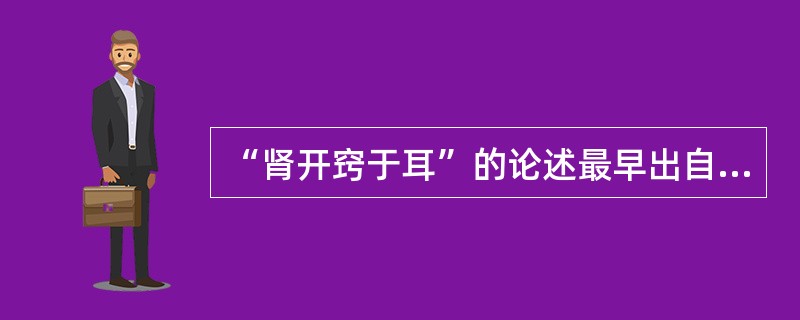 “肾开窍于耳”的论述最早出自...